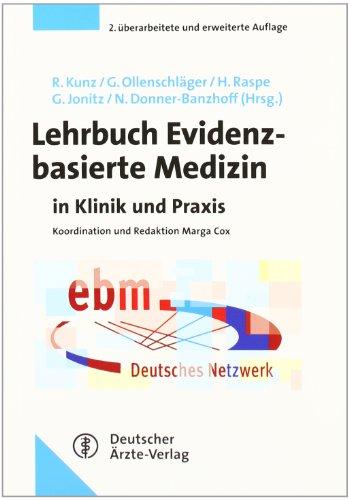 2. überarbeitete und erweiterte Auflage

R. Kunz / G. Ollenschläger / H. Raspe
G. Jonitz / N. Donner-Banzhoff (Hrsg.)

Lehrbuch Evidenzbasierte Medizin

in Klinik und Praxis

Koordination und Redaktion Marga Cox

ebm

Deutsches Netzwerk

Deutscher Ärzte-Verlag